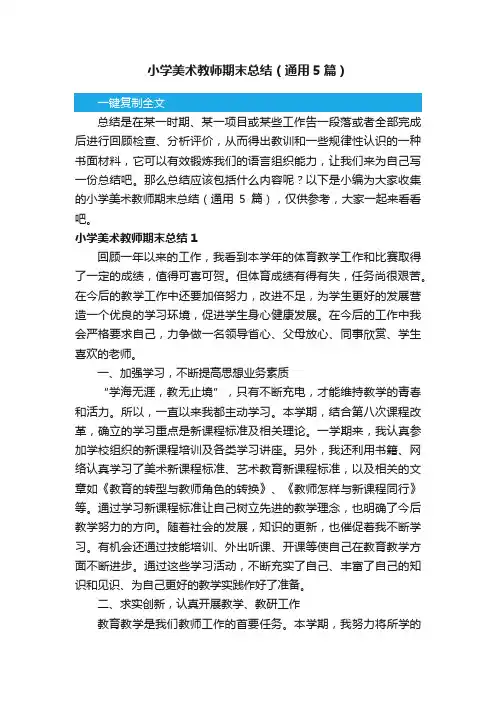 小学美术教师期末总结（通用5篇）

一键复制全文

总结是在某一时期、某一项目或某些工作告一段落或者全部完成后进行回顾检查、分析评价，从而得出教训和一些规律性认识的一种书面材料，它可以有效锻炼我们的语言组织能力，让我们来为自己写一份总结吧。那么总结应该包括什么内容呢？以下是小编为大家收集的小学美术教师期末总结（通用 5 篇），仅供参考，大家一起来看看吧。

小学美术教师期末总结1

回顾一年以来的工作，我看到本学年的体育教学工作和比赛取得了一定的成绩，值得可喜可贺。但体育成绩有得有失，任务尚很艰苦。在今后的教学工作中还要加倍努力，改进不足，为学生更好的发展营造一个优良的学习环境，促进学生身心健康发展。在今后的工作中我会严格要求自己，力争做一名领导省心、父母放心、同事欣赏、学生喜欢的老师。

一、加强学习，不断提高思想业务素质

“学海无涯，教无止境”，只有不断充电，才能维持教学的青春和活力。所以，一直以来我都主动学习。本学期，结合第八次课程改革，确立的学习重点是新课程标准及相关理论。一学期来，我认真参加学校组织的新课程培训及各类学习讲座。另外，我还利用书籍、网络认真学习了美术新课程标准、艺术教育新课程标准，以及相关的文章如《教育的转型与教师角色的转换》、《教师怎样与新课程同行》等。通过学习新课程标准让自己树立先进的教学理念，也明确了今后教学努力的方向。随着社会的发展，知识的更新，也催促着我不断学习。有机会还通过技能培训、外出听课、开课等使自己在教育教学方面不断进步。通过这些学习活动，不断充实了自己、丰富了自己的知识和见识、为自己更好的教学实践作好了准备。

二、求实创新，认真开展教学、教研工作

教育教学是我们教师工作的首要任务。本学期，我努力将所学的